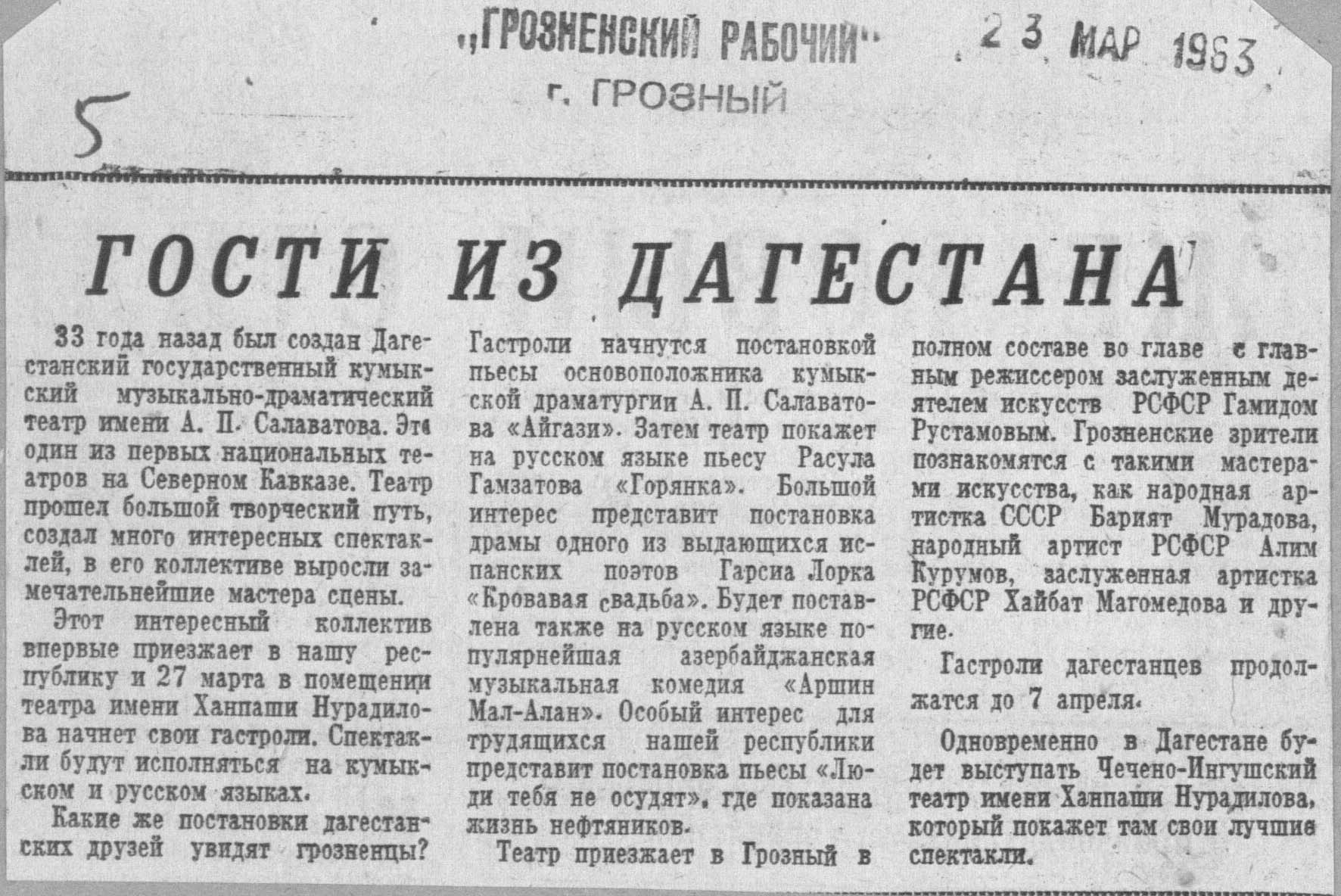 „ГРОЗНЕНСКИЙ РАБОЧИЙ" 23 МАР 1963
г. ГРОЗНЫЙ

5

ГОСТИ ИЗ ДАГЕСТАНА

33 года назад был создан Дагестанский государственный кумыкский музыкально-драматический театр имени А. П. Салаватова. Это один из первых национальных театров на Северном Кавказе. Театр прошел большой творческий путь, создал много интересных спектаклей, в его коллективе выросли замечательнейшие мастера сцены.

Этот интересный коллектив впервые приезжает в нашу республику и 27 марта в помещении театра имени Ханпаши Нурадилова начнет свои гастроли. Спектакли будут исполняться на кумыкском и русском языках.

Какие же постановки дагестанских друзей увидят грозненцы? Гастроли начнутся постановкой пьесы основоположника кумыкской драматургии А. П. Салаватова «Айгази». Затем театр покажет на русском языке пьесу Расула Гамзатова «Горянка». Большой интерес представит постановка драмы одного из выдающихся испанских поэтов Гарсиа Лорка «Кровавая свадьба». Будет поставлена также на русском языке популярнейшая азербайджанская музыкальная комедия «Аршин Мал-Алан». Особый интерес для трудящихся нашей республики представит постановка пьесы «Люди тебя не осудят», где показана жизнь нефтяников.

Театр приезжает в Грозный в полном составе во главе с главным режиссером заслуженным деятелем искусств РСФСР Гамидом Рустамовым. Грозненские зрители познакомятся с такими мастерами искусства, как народная артистка СССР Барият Мурадова, народный артист РСФСР Алим Курумов, заслуженная артистка РСФСР Хайбат Магомедова и другие.

Гастроли дагестанцев продолжатся до 7 апреля.

Одновременно в Дагестане будет выступать Чечено-Ингушский театр имени Ханпаши Нурадилова, который покажет там свои лучшие спектакли.